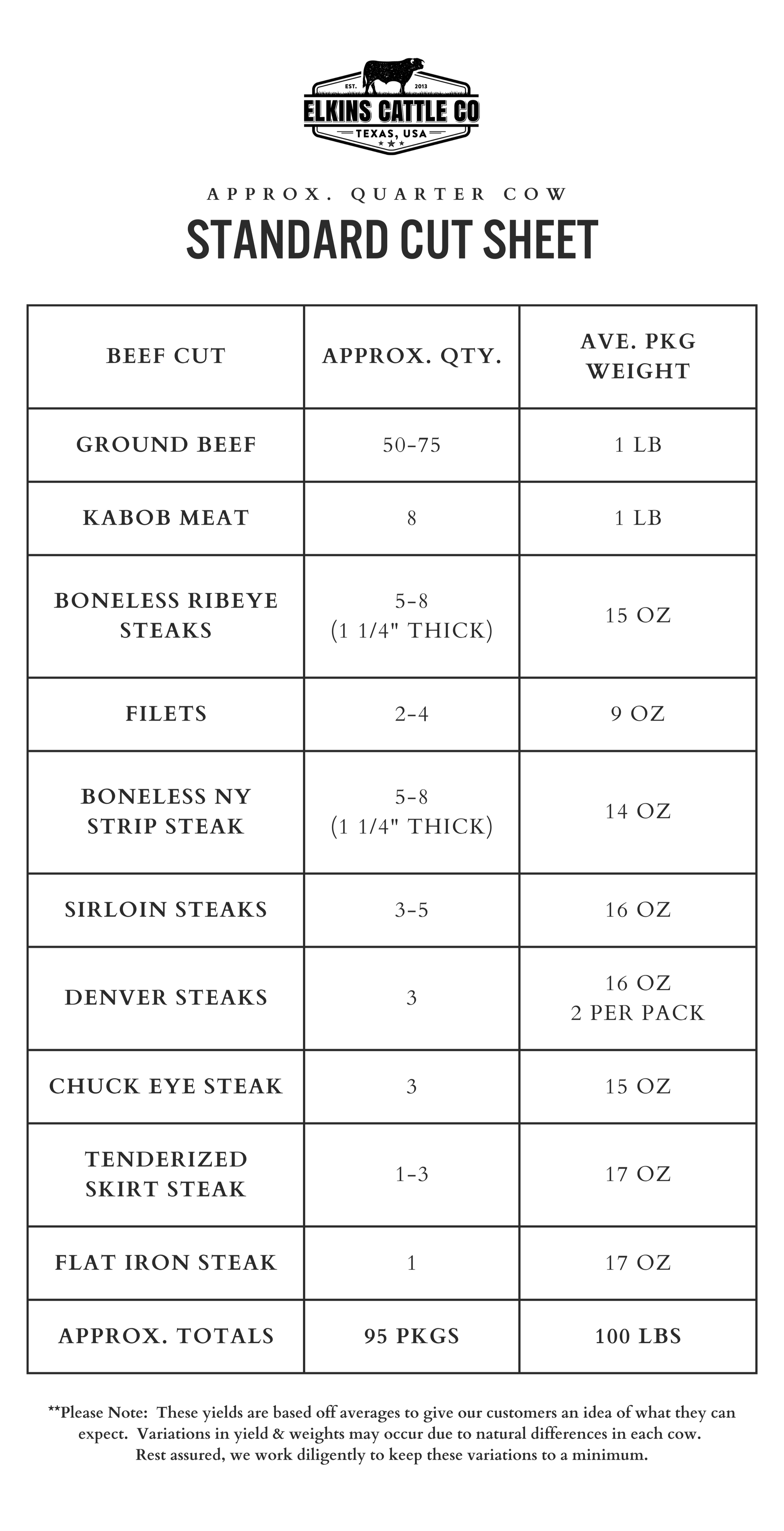 EST. 2013
ELKINS CATTLE CO
TEXAS, USA

APPROX. QUARTER COW
STANDARD CUT SHEET

| BEEF CUT | APPROX. QTY. | AVE. PKG WEIGHT |
|---|---|---|
| GROUND BEEF | 50-75 | 1 LB |
| KABOB MEAT | 8 | 1 LB |
| BONELESS RIBEYE STEAKS | 5-8 (1 1/4" THICK) | 15 OZ |
| FILETS | 2-4 | 9 OZ |
| BONELESS NY STRIP STEAK | 5-8 (1 1/4" THICK) | 14 OZ |
| SIRLOIN STEAKS | 3-5 | 16 OZ |
| DENVER STEAKS | 3 | 16 OZ 2 PER PACK |
| CHUCK EYE STEAK | 3 | 15 OZ |
| TENDERIZED SKIRT STEAK | 1-3 | 17 OZ |
| FLAT IRON STEAK | 1 | 17 OZ |
| APPROX. TOTALS | 95 PKGS | 100 LBS |

**Please Note: These yields are based off averages to give our customers an idea of what they can expect. Variations in yield & weights may occur due to natural differences in each cow. Rest assured, we work diligently to keep these variations to a minimum.